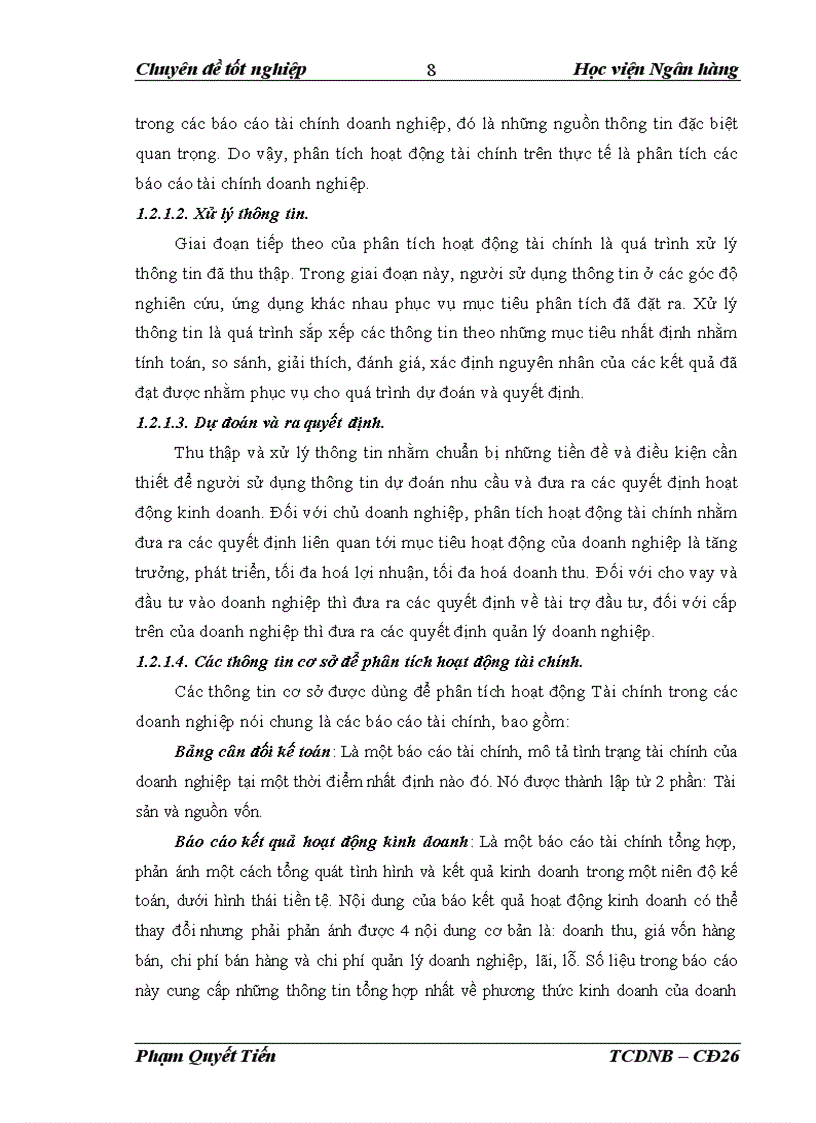 Chuyên đề tốt nghiệp 8 Học viện Ngân hàng

trong các báo cáo tài chính doanh nghiệp, đó là những nguồn thông tin đặc biệt quan trọng. Do vậy, phân tích hoạt động tài chính trên thực tế là phân tích các báo cáo tài chính doanh nghiệp.

1.2.1.2. Xử lý thông tin.

Giai đoạn tiếp theo của phân tích hoạt động tài chính là quá trình xử lý thông tin đã thu thập. Trong giai đoạn này, người sử dụng thông tin ở các góc độ nghiên cứu, ứng dụng khác nhau phục vụ mục tiêu phân tích đã đặt ra. Xử lý thông tin là quá trình sắp xếp các thông tin theo những mục tiêu nhất định nhằm tính toán, so sánh, giải thích, đánh giá, xác định nguyên nhân của các kết quả đã đạt được nhằm phục vụ cho quá trình dự đoán và quyết định.

1.2.1.3. Dự đoán và ra quyết định.

Thu thập và xử lý thông tin nhằm chuẩn bị những tiền đề và điều kiện cần thiết để người sử dụng thông tin dự đoán nhu cầu và đưa ra các quyết định hoạt động kinh doanh. Đối với chủ doanh nghiệp, phân tích hoạt động tài chính nhằm đưa ra các quyết định liên quan tới mục tiêu hoạt động của doanh nghiệp là tăng trưởng, phát triển, tối đa hoá lợi nhuận, tối đa hoá doanh thu. Đối với cho vay và đầu tư vào doanh nghiệp thì đưa ra các quyết định về tài trợ đầu tư, đối với cấp trên của doanh nghiệp thì đưa ra các quyết định quản lý doanh nghiệp.

1.2.1.4. Các thông tin cơ sở để phân tích hoạt động tài chính.

Các thông tin cơ sở được dùng để phân tích hoạt động Tài chính trong các doanh nghiệp nói chung là các báo cáo tài chính, bao gồm:

Bảng cân đối kế toán: Là một báo cáo tài chính, mô tả tình trạng tài chính của doanh nghiệp tại một thời điểm nhất định nào đó. Nó được thành lập từ 2 phần: Tài sản và nguồn vốn.

Báo cáo kết quả hoạt động kinh doanh: Là một báo cáo tài chính tổng hợp, phản ánh một cách tổng quát tình hình và kết quả kinh doanh trong một niên độ kế toán, dưới hình thái tiền tệ. Nội dung của báo kết quả hoạt động kinh doanh có thể thay đổi nhưng phải phản ánh được 4 nội dung cơ bản là: doanh thu, giá vốn hàng bán, chi phí bán hàng và chi phí quản lý doanh nghiệp, lãi, lỗ. Số liệu trong báo cáo này cung cấp những thông tin tổng hợp nhất về phương thức kinh doanh của doanh

Phạm Quyết Tiến TCDNB – CĐ26